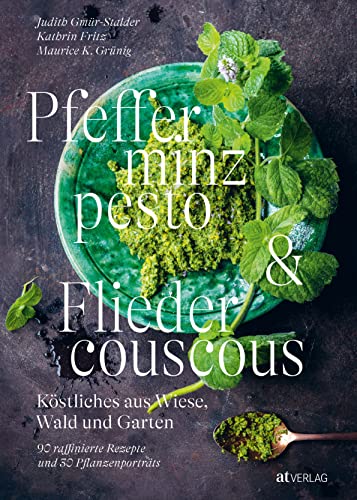 Judith Gmür-Stalder
Kathrin Fritz
Maurice K. Grünig

Pfeffer
minz
pesto
&
Flieder
couscous

Köstliches aus Wiese, Wald und Garten

90 raffinierte Rezepte und 30 Pflanzenporträts

at VERLAG